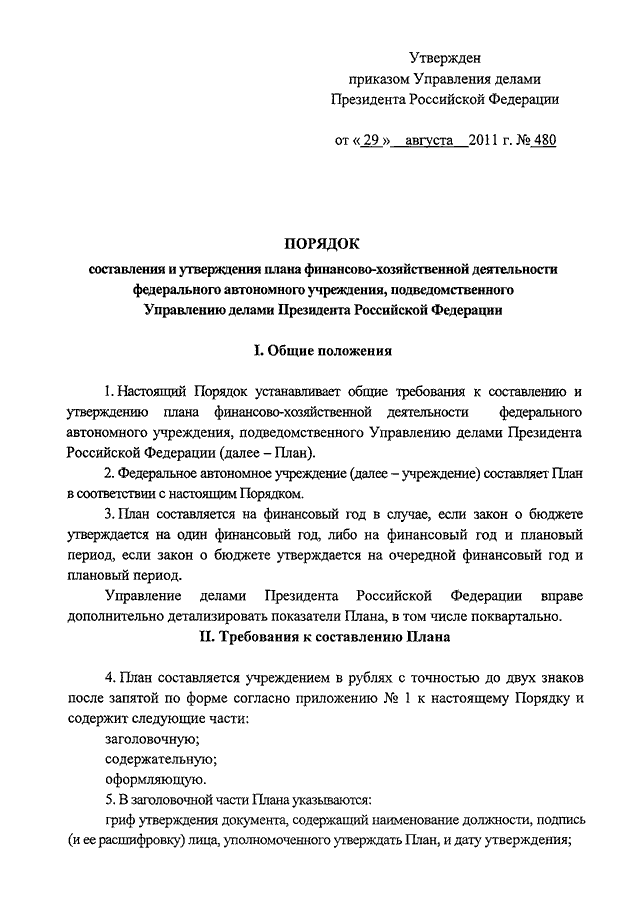 Утвержден
приказом Управления делами
Президента Российской Федерации

от « 29 » августа 2011 г. № 480

ПОРЯДОК
составления и утверждения плана финансово-хозяйственной деятельности федерального автономного учреждения, подведомственного Управлению делами Президента Российской Федерации

I. Общие положения

1. Настоящий Порядок устанавливает общие требования к составлению и утверждению плана финансово-хозяйственной деятельности федерального автономного учреждения, подведомственного Управлению делами Президента Российской Федерации (далее – План).

2. Федеральное автономное учреждение (далее – учреждение) составляет План в соответствии с настоящим Порядком.

3. План составляется на финансовый год в случае, если закон о бюджете утверждается на один финансовый год, либо на финансовый год и плановый период, если закон о бюджете утверждается на очередной финансовый год и плановый период.

Управление делами Президента Российской Федерации вправе дополнительно детализировать показатели Плана, в том числе поквартально.

II. Требования к составлению Плана

4. План составляется учреждением в рублях с точностью до двух знаков после запятой по форме согласно приложению № 1 к настоящему Порядку и содержит следующие части:

заголовочную;

содержательную;

оформляющую.

5. В заголовочной части Плана указываются:

гриф утверждения документа, содержащий наименование должности, подпись (и ее расшифровку) лица, уполномоченного утверждать План, и дату утверждения;